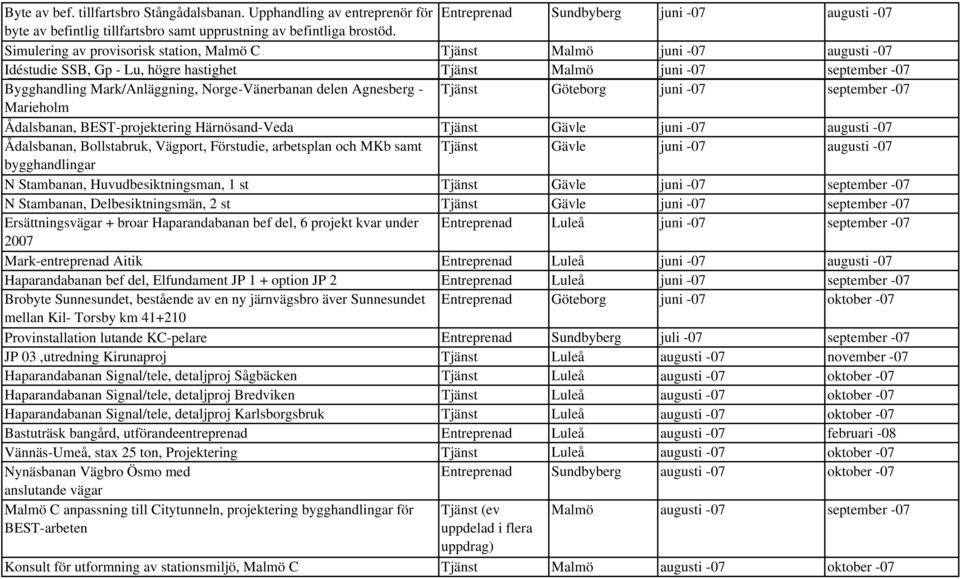 | | | | | |
|---|---|---|---|---|
| Byte av bef. tillfartsbro Stångådalsbanan. Upphandling av entreprenör för byte av befintlig tillfartsbro samt upprustning av befintliga brostöd. | Entreprenad | Sundbyberg | juni -07 | augusti -07 |
| Simulering av provisorisk station, Malmö C | Tjänst | Malmö | juni -07 | augusti -07 |
| Idéstudie SSB, Gp - Lu, högre hastighet | Tjänst | Malmö | juni -07 | september -07 |
| Bygghandling Mark/Anläggning, Norge-Vänerbanan delen Agnesberg - Marieholm | Tjänst | Göteborg | juni -07 | september -07 |
| Ådalsbanan, BEST-projektering Härnösand-Veda | Tjänst | Gävle | juni -07 | augusti -07 |
| Ådalsbanan, Bollstabruk, Vägport, Förstudie, arbetsplan och MKb samt bygghandlingar | Tjänst | Gävle | juni -07 | augusti -07 |
| N Stambanan, Huvudbesiktningsman, 1 st | Tjänst | Gävle | juni -07 | september -07 |
| N Stambanan, Delbesiktningsmän, 2 st | Tjänst | Gävle | juni -07 | september -07 |
| Ersättningsvägar + broar Haparandabanan bef del, 6 projekt kvar under 2007 | Entreprenad | Luleå | juni -07 | september -07 |
| Mark-entreprenad Aitik | Entreprenad | Luleå | juni -07 | augusti -07 |
| Haparandabanan bef del, Elfundament JP 1 + option JP 2 | Entreprenad | Luleå | juni -07 | september -07 |
| Brobyte Sunnesundet, bestående av en ny järnvägsbro äver Sunnesundet mellan Kil- Torsby km 41+210 | Entreprenad | Göteborg | juni -07 | oktober -07 |
| Provinstallation lutande KC-pelare | Entreprenad | Sundbyberg | juli -07 | september -07 |
| JP 03 ,utredning Kirunaproj | Tjänst | Luleå | augusti -07 | november -07 |
| Haparandabanan Signal/tele, detaljproj Sågbäcken | Tjänst | Luleå | augusti -07 | oktober -07 |
| Haparandabanan Signal/tele, detaljproj Bredviken | Tjänst | Luleå | augusti -07 | oktober -07 |
| Haparandabanan Signal/tele, detaljproj Karlsborgsbruk | Tjänst | Luleå | augusti -07 | oktober -07 |
| Bastuträsk bangård, utförandeentreprenad | Entreprenad | Luleå | augusti -07 | februari -08 |
| Vännäs-Umeå, stax 25 ton, Projektering | Tjänst | Luleå | augusti -07 | oktober -07 |
| Nynäsbanan Vägbro Ösmo med anslutande vägar | Entreprenad | Sundbyberg | augusti -07 | oktober -07 |
| Malmö C anpassning till Citytunneln, projektering bygghandlingar för BEST-arbeten | Tjänst (ev uppdelad i flera uppdrag) | Malmö | augusti -07 | september -07 |
| Konsult för utformning av stationsmiljö, Malmö C | Tjänst | Malmö | augusti -07 | oktober -07 |